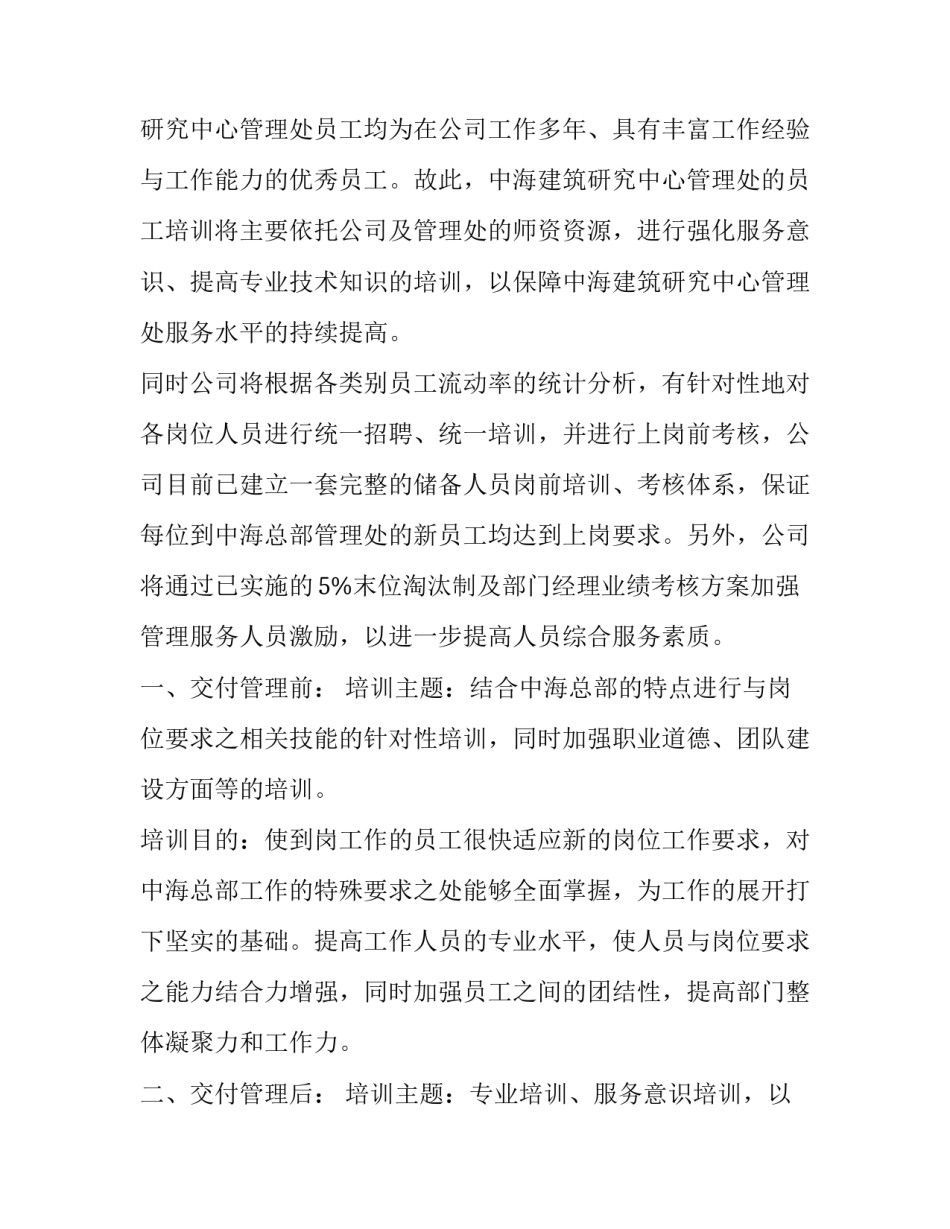 研究中心管理处员工均为在公司工作多年、具有丰富工作经验与工作能力的优秀员工。故此，中海建筑研究中心管理处的员工培训将主要依托公司及管理处的师资资源，进行强化服务意识、提高专业技术知识的培训，以保障中海建筑研究中心管理处服务水平的持续提高。

同时公司将根据各类别员工流动率的统计分析，有针对性地对各岗位人员进行统一招聘、统一培训，并进行上岗前考核，公司目前已建立一套完整的储备人员岗前培训、考核体系，保证每位到中海总部管理处的新员工均达到上岗要求。另外，公司将通过已实施的5%末位淘汰制及部门经理业绩考核方案加强管理服务人员激励，以进一步提高人员综合服务素质。

一、交付管理前： 培训主题：结合中海总部的特点进行与岗位要求之相关技能的针对性培训，同时加强职业道德、团队建设方面等的培训。

培训目的：使到岗工作的员工很快适应新的岗位工作要求，对中海总部工作的特殊要求之处能够全面掌握，为工作的展开打下坚实的基础。提高工作人员的专业水平，使人员与岗位要求之能力结合力增强，同时加强员工之间的团结性，提高部门整体凝聚力和工作力。

二、交付管理后： 培训主题：专业培训、服务意识培训，以